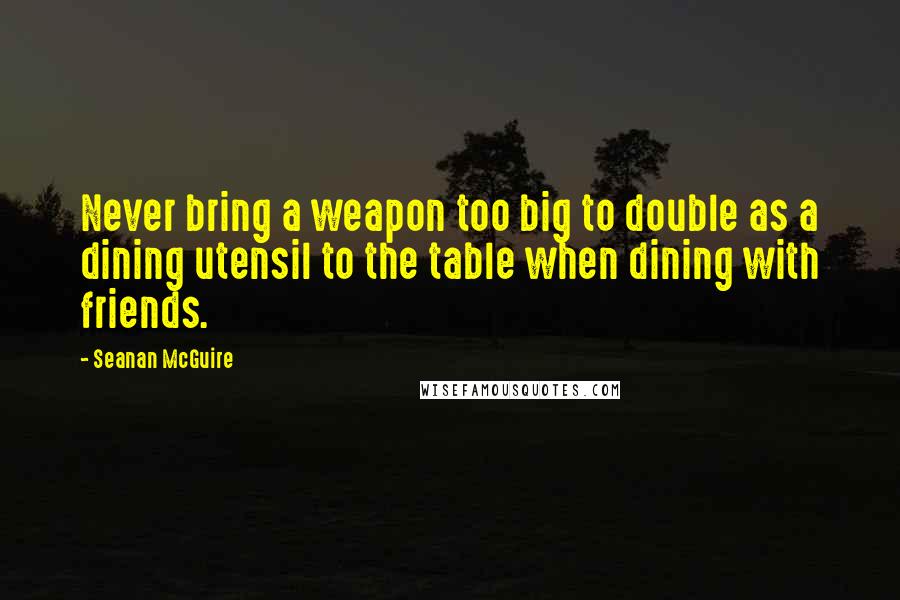 Never bring a weapon too big to double as a dining utensil to the table when dining with friends.

- Seanan McGuire

WISEFAMOUSQUOTES.COM